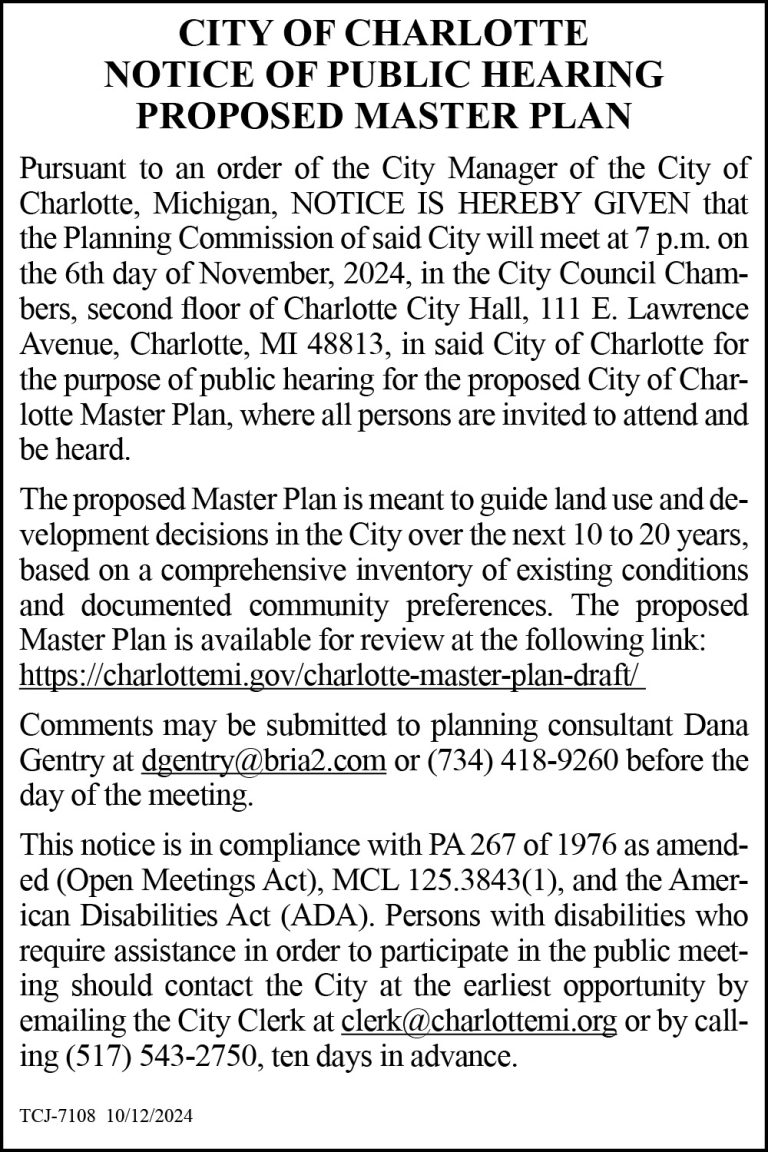 CITY OF CHARLOTTE
NOTICE OF PUBLIC HEARING
PROPOSED MASTER PLAN

Pursuant to an order of the City Manager of the City of Charlotte, Michigan, NOTICE IS HEREBY GIVEN that the Planning Commission of said City will meet at 7 p.m. on the 6th day of November, 2024, in the City Council Chambers, second floor of Charlotte City Hall, 111 E. Lawrence Avenue, Charlotte, MI 48813, in said City of Charlotte for the purpose of public hearing for the proposed City of Charlotte Master Plan, where all persons are invited to attend and be heard.

The proposed Master Plan is meant to guide land use and development decisions in the City over the next 10 to 20 years, based on a comprehensive inventory of existing conditions and documented community preferences. The proposed Master Plan is available for review at the following link: https://charlottemi.gov/charlotte-master-plan-draft/

Comments may be submitted to planning consultant Dana Gentry at dgentry@bria2.com or (734) 418-9260 before the day of the meeting.

This notice is in compliance with PA 267 of 1976 as amended (Open Meetings Act), MCL 125.3843(1), and the American Disabilities Act (ADA). Persons with disabilities who require assistance in order to participate in the public meeting should contact the City at the earliest opportunity by emailing the City Clerk at clerk@charlottemi.org or by calling (517) 543-2750, ten days in advance.

TCJ-7108 10/12/2024